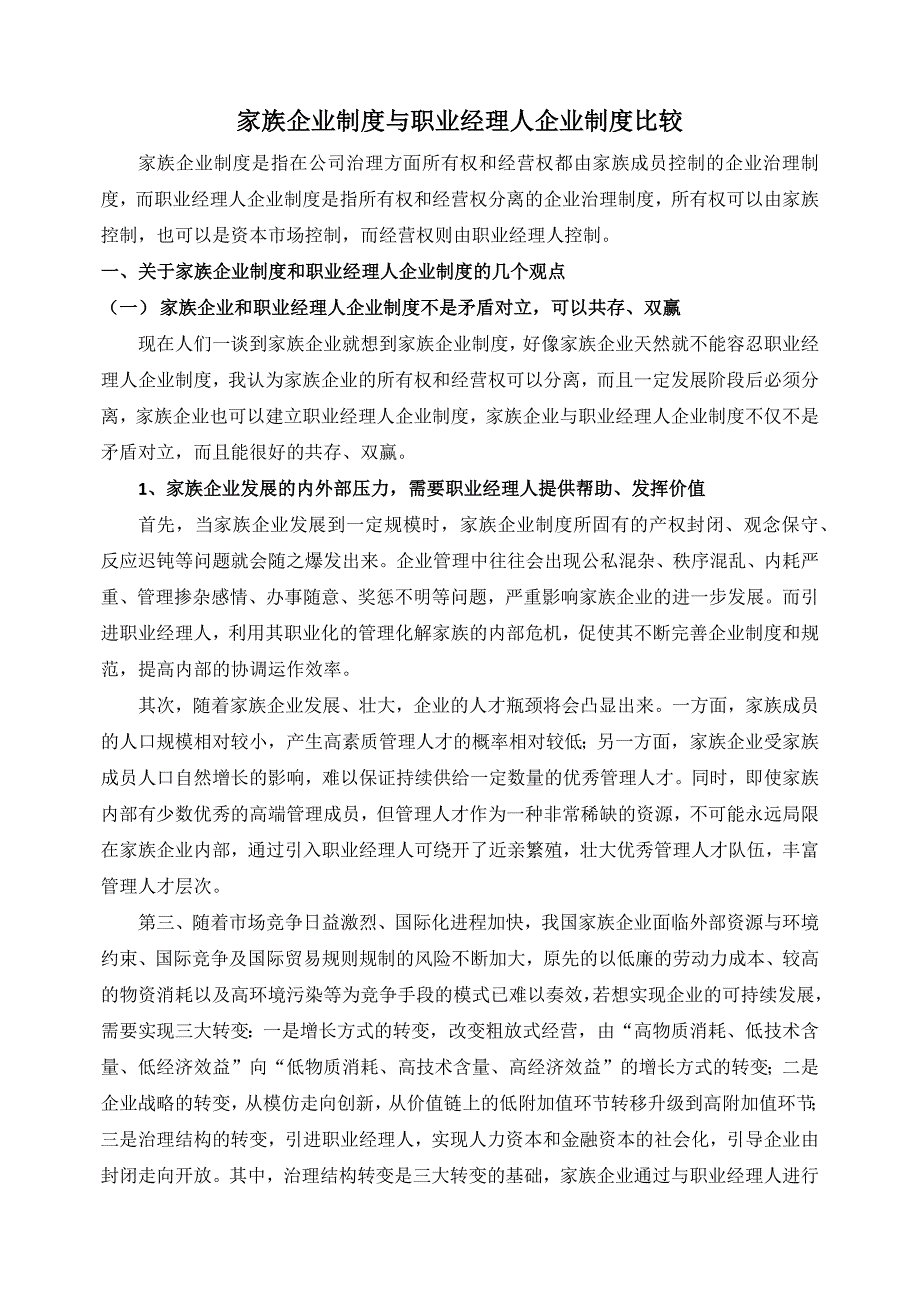 家族企业制度与职业经理人企业制度比较

家族企业制度是指在公司治理方面所有权和经营权都由家族成员控制的企业治理制度，而职业经理人企业制度是指所有权和经营权分离的企业治理制度，所有权可以由家族控制，也可以是资本市场控制，而经营权则由职业经理人控制。

一、关于家族企业制度和职业经理人企业制度的几个观点

（一）家族企业和职业经理人企业制度不是矛盾对立，可以共存、双赢

现在人们一谈到家族企业就想到家族企业制度，好像家族企业天然就不能容忍职业经理人企业制度，我认为家族企业的所有权和经营权可以分离，而且一定发展阶段后必须分离，家族企业也可以建立职业经理人企业制度，家族企业与职业经理人企业制度不仅不是矛盾对立，而且能很好的共存、双赢。

1、家族企业发展的内外部压力，需要职业经理人提供帮助、发挥价值

首先，当家族企业发展到一定规模时，家族企业制度所固有的产权封闭、观念保守、反应迟钝等问题就会随之爆发出来。企业管理中往往会出现公私混杂、秩序混乱、内耗严重、管理掺杂感情、办事随意、奖惩不明等问题，严重影响家族企业的进一步发展。而引进职业经理人，利用其职业化的管理化解家族的内部危机，促使其不断完善企业制度和规范，提高内部的协调运作效率。

其次，随着家族企业发展、壮大，企业的人才瓶颈将会凸显出来。一方面，家族成员的人口规模相对较小，产生高素质管理人才的概率相对较低；另一方面，家族企业受家族成员人口自然增长的影响，难以保证持续供给一定数量的优秀管理人才。同时，即使家族内部有少数优秀的高端管理成员，但管理人才作为一种非常稀缺的资源，不可能永远局限在家族企业内部，通过引入职业经理人可绕开了近亲繁殖，壮大优秀管理人才队伍，丰富管理人才层次。

第三、随着市场竞争日益激烈、国际化进程加快，我国家族企业面临外部资源与环境约束、国际竞争及国际贸易规则规制的风险不断加大，原先的以低廉的劳动力成本、较高的物资消耗以及高环境污染等为竞争手段的模式已难以奏效，若想实现企业的可持续发展，需要实现三大转变：一是增长方式的转变，改变粗放式经营，由“高物质消耗、低技术含量、低经济效益”向“低物质消耗、高技术含量、高经济效益”的增长方式的转变；二是企业战略的转变，从模仿走向创新，从价值链上的低附加值环节转移升级到高附加值环节；三是治理结构的转变，引进职业经理人，实现人力资本和金融资本的社会化，引导企业由封闭走向开放。其中，治理结构转变是三大转变的基础，家族企业通过与职业经理人进行